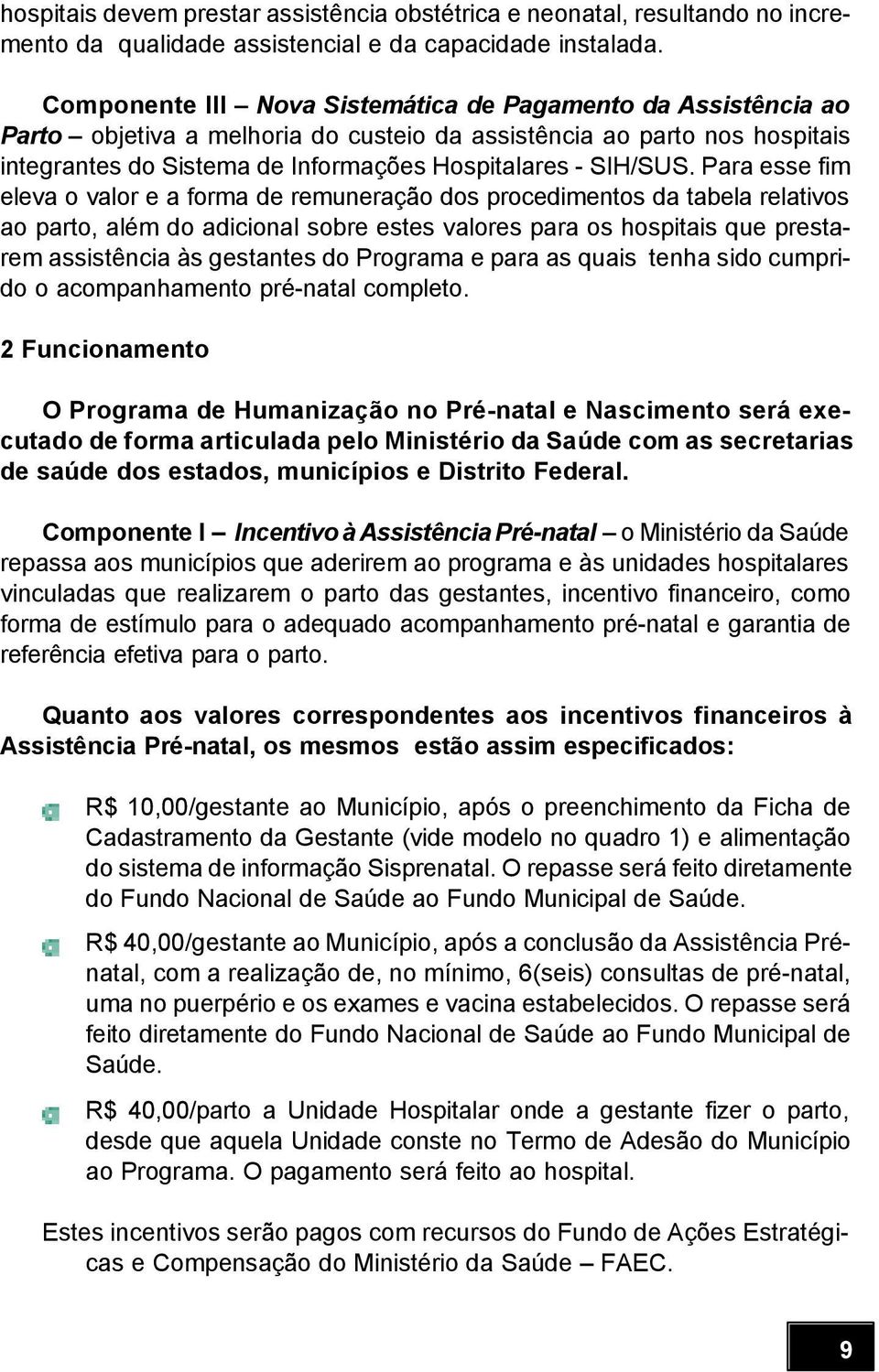 hospitais devem prestar assistência obstétrica e neonatal, resultando no incremento da qualidade assistencial e da capacidade instalada.

Componente III – Nova Sistemática de Pagamento da Assistência ao Parto – objetiva a melhoria do custeio da assistência ao parto nos hospitais integrantes do Sistema de Informações Hospitalares - SIH/SUS. Para esse fim eleva o valor e a forma de remuneração dos procedimentos da tabela relativos ao parto, além do adicional sobre estes valores para os hospitais que prestarem assistência às gestantes do Programa e para as quais tenha sido cumprido o acompanhamento pré-natal completo.

2 Funcionamento

O Programa de Humanização no Pré-natal e Nascimento será executado de forma articulada pelo Ministério da Saúde com as secretarias de saúde dos estados, municípios e Distrito Federal.

Componente I – Incentivo à Assistência Pré-natal – o Ministério da Saúde repassa aos municípios que aderirem ao programa e às unidades hospitalares vinculadas que realizarem o parto das gestantes, incentivo financeiro, como forma de estímulo para o adequado acompanhamento pré-natal e garantia de referência efetiva para o parto.

Quanto aos valores correspondentes aos incentivos financeiros à Assistência Pré-natal, os mesmos estão assim especificados:

R$ 10,00/gestante ao Município, após o preenchimento da Ficha de Cadastramento da Gestante (vide modelo no quadro 1) e alimentação do sistema de informação Sisprenatal. O repasse será feito diretamente do Fundo Nacional de Saúde ao Fundo Municipal de Saúde.

R$ 40,00/gestante ao Município, após a conclusão da Assistência Pré-natal, com a realização de, no mínimo, 6(seis) consultas de pré-natal, uma no puerpério e os exames e vacina estabelecidos. O repasse será feito diretamente do Fundo Nacional de Saúde ao Fundo Municipal de Saúde.

R$ 40,00/parto a Unidade Hospitalar onde a gestante fizer o parto, desde que aquela Unidade conste no Termo de Adesão do Município ao Programa. O pagamento será feito ao hospital.

Estes incentivos serão pagos com recursos do Fundo de Ações Estratégicas e Compensação do Ministério da Saúde – FAEC.

9